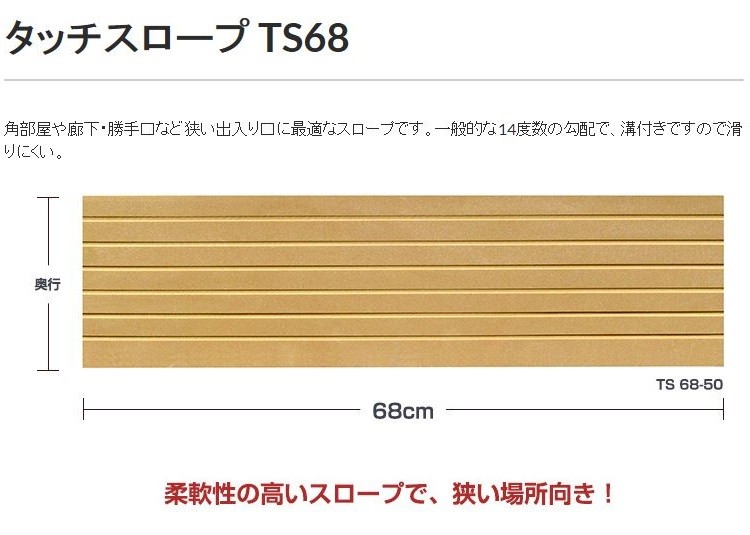 タッチスロープ TS68

角部屋や廊下・勝手口など狭い出入り口に最適なスロープです。一般的な14度数の勾配で、溝付きですので滑りにくい。

奥行

TS 68-50

68cm

柔軟性の高いスロープで、狭い場所向き！